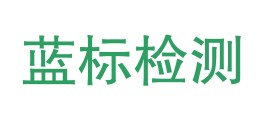 蓝标检测